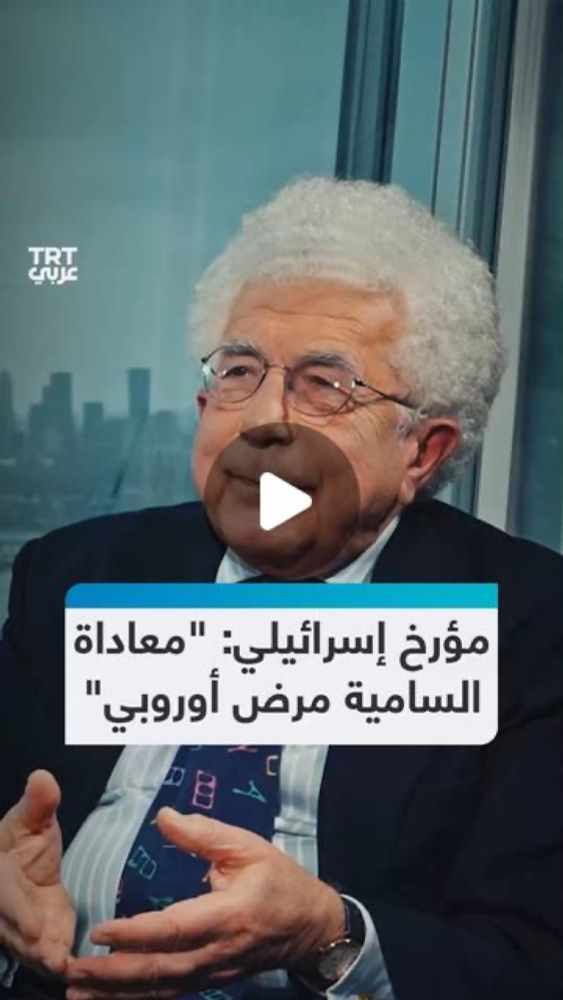 TRT
عربي

مؤرخ إسرائيلي: "معاداة السامية مرض أوروبي"